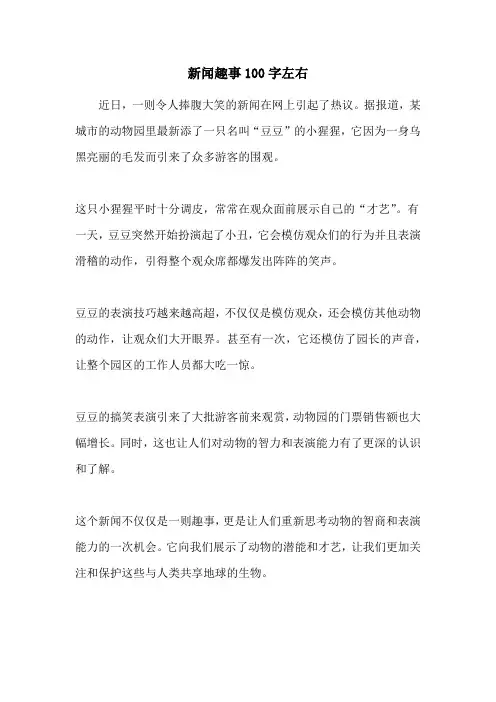 新闻趣事100字左右

近日，一则令人捧腹大笑的新闻在网上引起了热议。据报道，某城市的动物园里最新添了一只名叫“豆豆”的小猩猩，它因为一身乌黑亮丽的毛发而引来了众多游客的围观。

这只小猩猩平时十分调皮，常常在观众面前展示自己的“才艺”。有一天，豆豆突然开始扮演起了小丑，它会模仿观众们的行为并且表演滑稽的动作，引得整个观众席都爆发出阵阵的笑声。

豆豆的表演技巧越来越高超，不仅仅是模仿观众，还会模仿其他动物的动作，让观众们大开眼界。甚至有一次，它还模仿了园长的声音，让整个园区的工作人员都大吃一惊。

豆豆的搞笑表演引来了大批游客前来观赏，动物园的门票销售额也大幅增长。同时，这也让人们对动物的智力和表演能力有了更深的认识和了解。

这个新闻不仅仅是一则趣事，更是让人们重新思考动物的智商和表演能力的一次机会。它向我们展示了动物的潜能和才艺，让我们更加关注和保护这些与人类共享地球的生物。